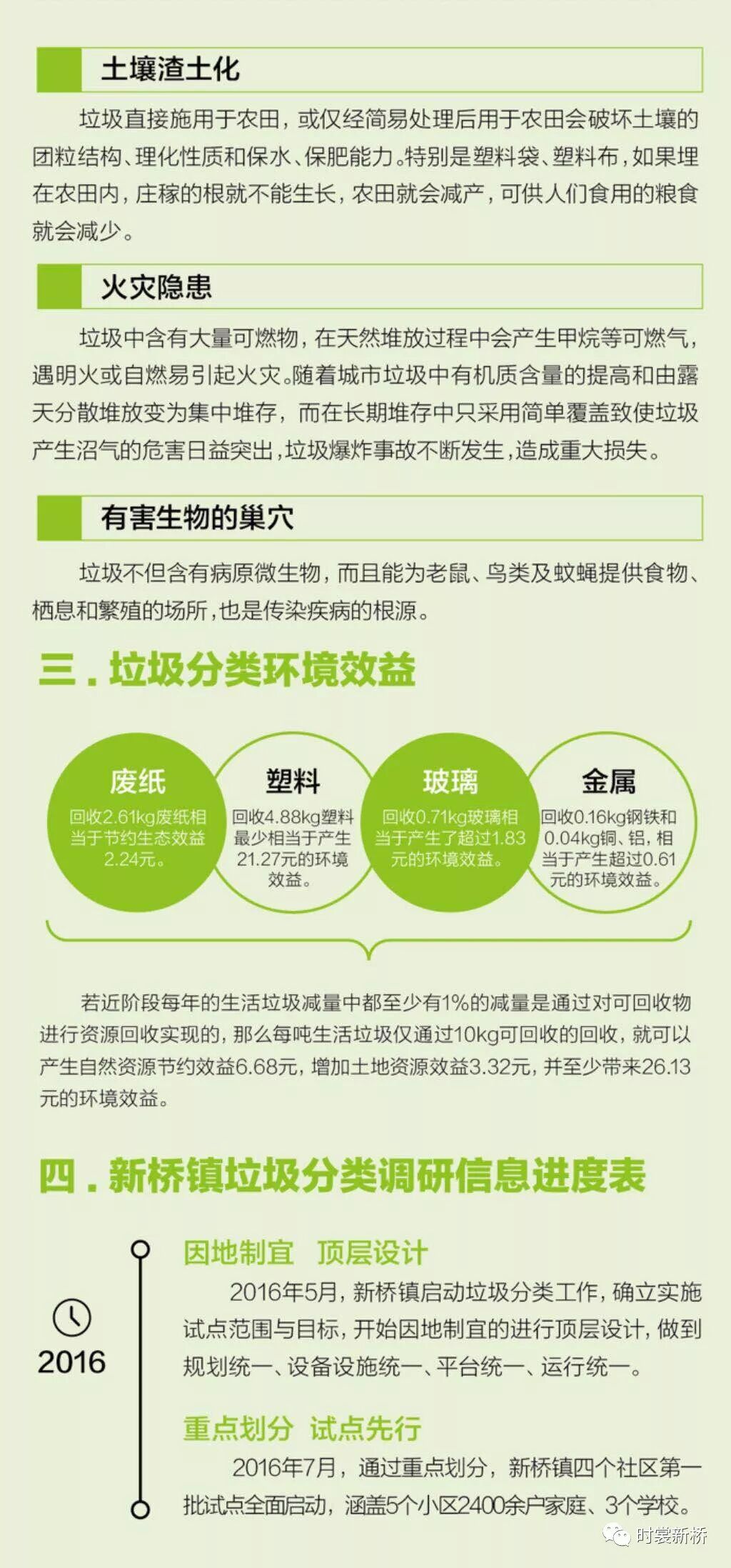 土壤渣土化

垃圾直接施用于农田，或仅经简易处理后用于农田会破坏土壤的团粒结构、理化性质和保水、保肥能力。特别是塑料袋、塑料布，如果埋在农田内，庄稼的根就不能生长，农田就会减产，可供人们食用的粮食就会减少。

火灾隐患

垃圾中含有大量可燃物，在天然堆放过程中会产生甲烷等可燃气，遇明火或自燃易引起火灾。随着城市垃圾中有机质含量的提高和由露天分散堆放变为集中堆存，而在长期堆存中只采用简单覆盖致使垃圾产生沼气的危害日益突出，垃圾爆炸事故不断发生，造成重大损失。

有害生物的巢穴

垃圾不但含有病原微生物，而且能为老鼠、鸟类及蚊蝇提供食物、栖息和繁殖的场所，也是传染疾病的根源。

三．垃圾分类环境效益

废纸
回收2.61kg废纸相当于节约生态效益2.24元。

塑料
回收4.88kg塑料最少相当于产生21.27元的环境效益。

玻璃
回收0.71kg玻璃相当于产生了超过1.83元的环境效益。

金属
回收0.16kg钢铁和0.04kg铜、铝，相当于产生超过0.61元的环境效益。

若近阶段每年的生活垃圾减量中都至少有1%的减量是通过对可回收物进行资源回收实现的，那么每吨生活垃圾仅通过10kg可回收的回收，就可以产生自然资源节约效益6.68元，增加土地资源效益3.32元，并至少带来26.13元的环境效益。

四．新桥镇垃圾分类调研信息进度表

2016

因地制宜 顶层设计

2016年5月，新桥镇启动垃圾分类工作，确立实施试点范围与目标，开始因地制宜的进行顶层设计，做到规划统一、设备设施统一、平台统一、运行统一。

重点划分 试点先行

2016年7月，通过重点划分，新桥镇四个社区第一批试点全面启动，涵盖5个小区2400余户家庭、3个学校。

时裳新桥